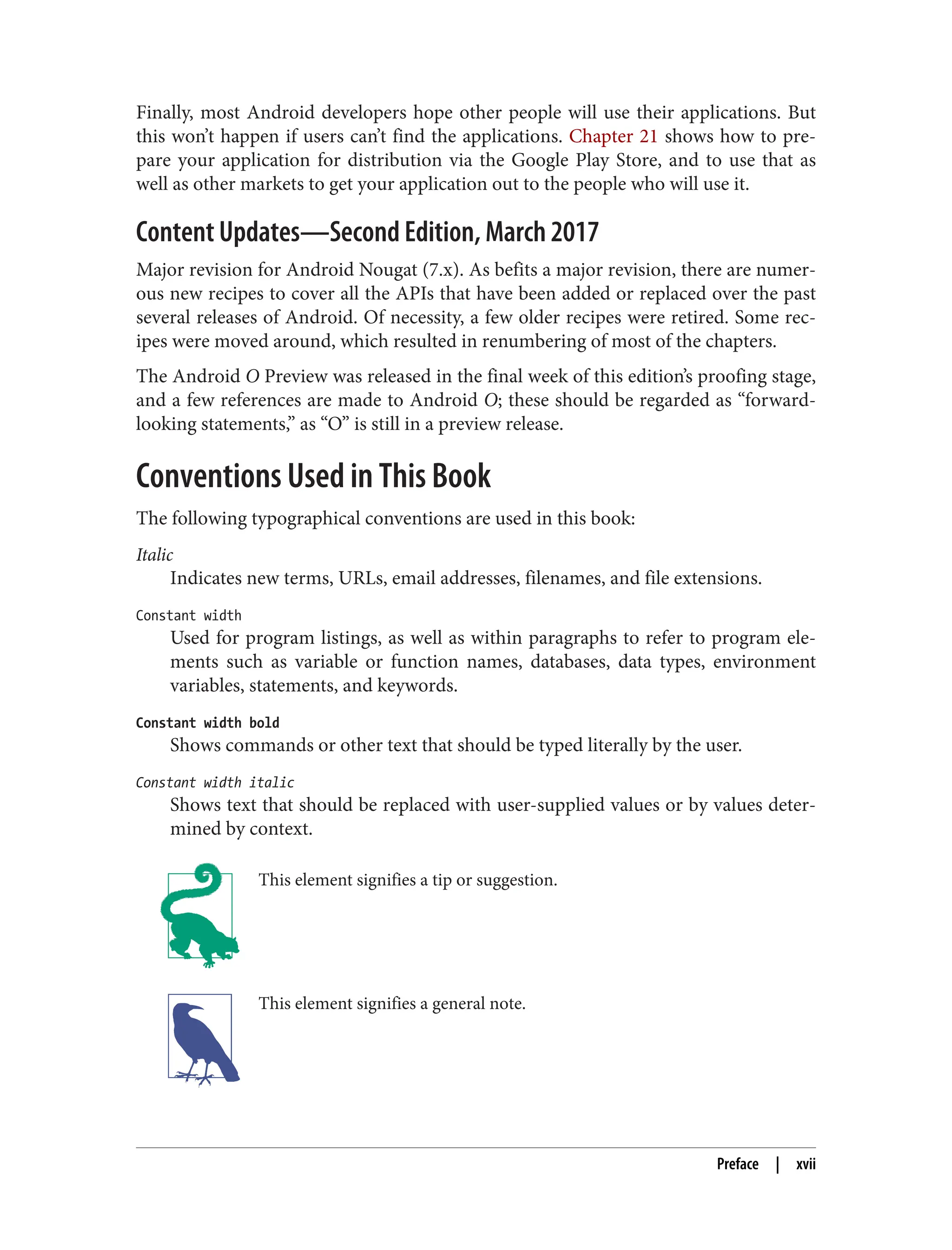 Finally, most Android developers hope other people will use their applications. But this won't happen if users can't find the applications. Chapter 21 shows how to prepare your application for distribution via the Google Play Store, and to use that as well as other markets to get your application out to the people who will use it.

Content Updates—Second Edition, March 2017

Major revision for Android Nougat (7.x). As befits a major revision, there are numerous new recipes to cover all the APIs that have been added or replaced over the past several releases of Android. Of necessity, a few older recipes were retired. Some recipes were moved around, which resulted in renumbering of most of the chapters.

The Android O Preview was released in the final week of this edition's proofing stage, and a few references are made to Android O; these should be regarded as "forward-looking statements," as "O" is still in a preview release.

Conventions Used in This Book

The following typographical conventions are used in this book:

Italic
Indicates new terms, URLs, email addresses, filenames, and file extensions.

Constant width
Used for program listings, as well as within paragraphs to refer to program elements such as variable or function names, databases, data types, environment variables, statements, and keywords.

Constant width bold
Shows commands or other text that should be typed literally by the user.

Constant width italic
Shows text that should be replaced with user-supplied values or by values determined by context.

This element signifies a tip or suggestion.

This element signifies a general note.

Preface | xvii